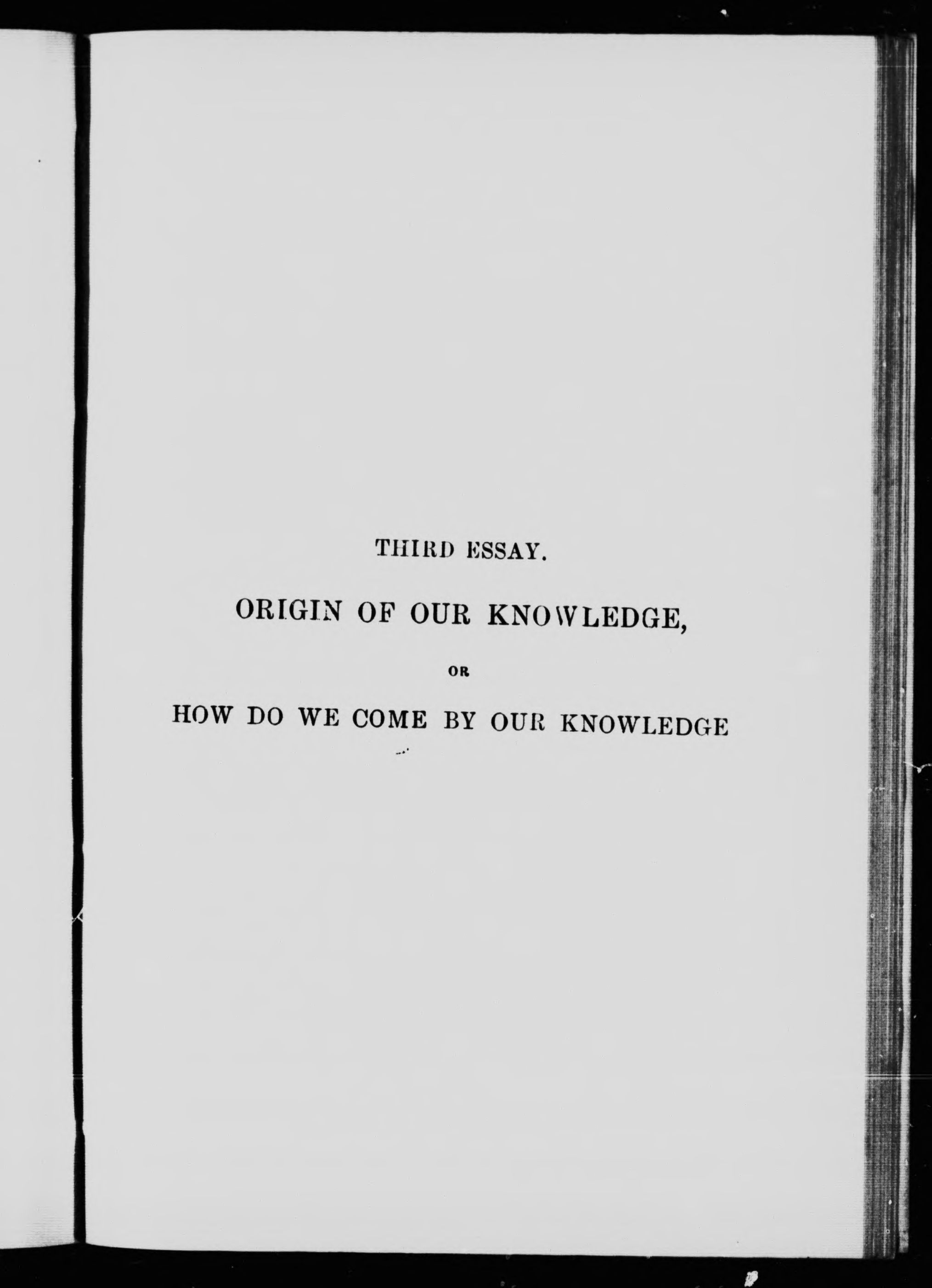 THIRD ESSAY.

ORIGIN OF OUR KNOWLEDGE,

OR

HOW DO WE COME BY OUR KNOWLEDGE